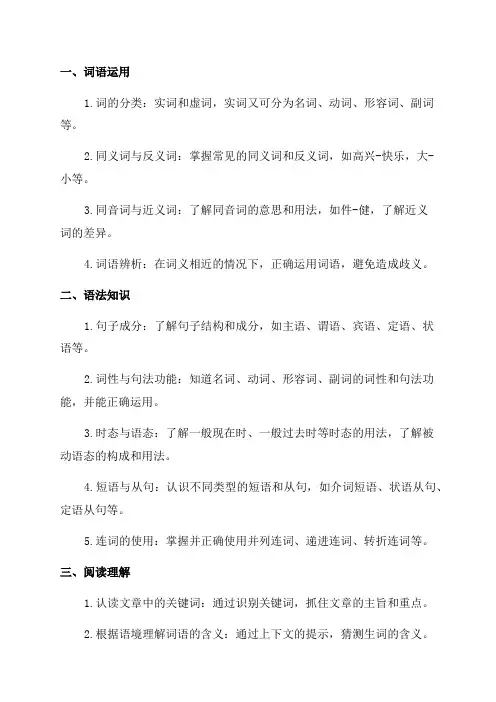 一、词语运用

1.词的分类：实词和虚词，实词又可分为名词、动词、形容词、副词等。

2.同义词与反义词：掌握常见的同义词和反义词，如高兴-快乐，大-小等。

3.同音词与近义词：了解同音词的意思和用法，如件-健，了解近义词的差异。

4.词语辨析：在词义相近的情况下，正确运用词语，避免造成歧义。

二、语法知识

1.句子成分：了解句子结构和成分，如主语、谓语、宾语、定语、状语等。

2.词性与句法功能：知道名词、动词、形容词、副词的词性和句法功能，并能正确运用。

3.时态与语态：了解一般现在时、一般过去时等时态的用法，了解被动语态的构成和用法。

4.短语与从句：认识不同类型的短语和从句，如介词短语、状语从句、定语从句等。

5.连词的使用：掌握并正确使用并列连词、递进连词、转折连词等。

三、阅读理解

1.认读文章中的关键词：通过识别关键词，抓住文章的主旨和重点。

2.根据语境理解词语的含义：通过上下文的提示，猜测生词的含义。